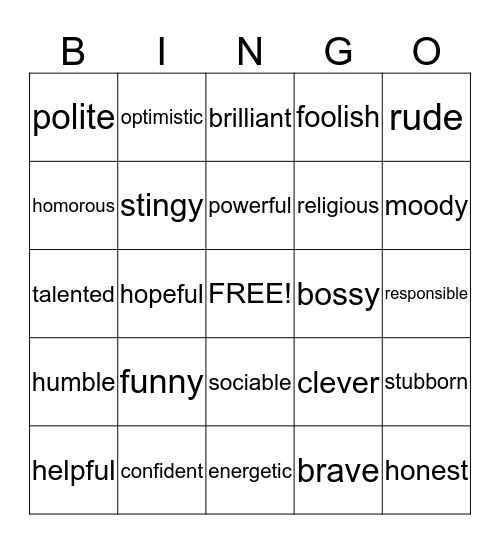 | B | I | N | G | O |
|---|---|---|---|---|
| polite | optimistic | brilliant | foolish | rude |
| homorous | stingy | powerful | religious | moody |
| talented | hopeful | FREE! | bossy | responsible |
| humble | funny | sociable | clever | stubborn |
| helpful | confident | energetic | brave | honest |